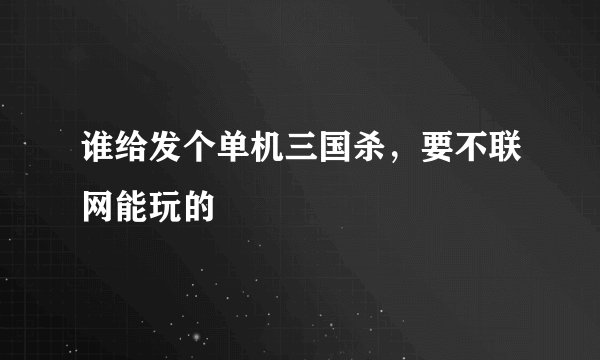 谁给发个单机三国杀，要不联网能玩的